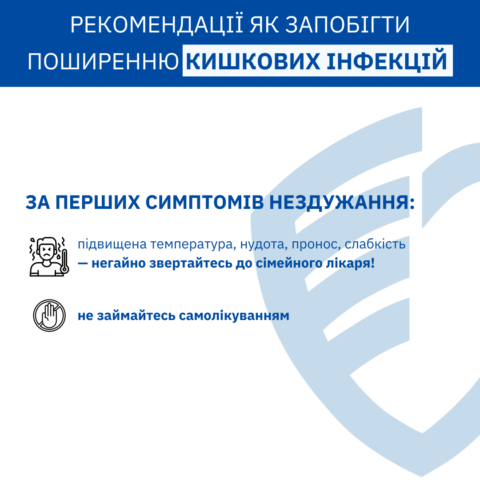 РЕКОМЕНДАЦІЇ ЯК ЗАПОБІГТИ ПОШИРЕННЮ КИШКОВИХ ІНФЕКЦІЙ

ЗА ПЕРШИХ СИМПТОМІВ НЕЗДУЖАННЯ:

підвищена температура, нудота, пронос, слабкість — негайно звертайтесь до сімейного лікаря!

не займайтесь самолікуванням